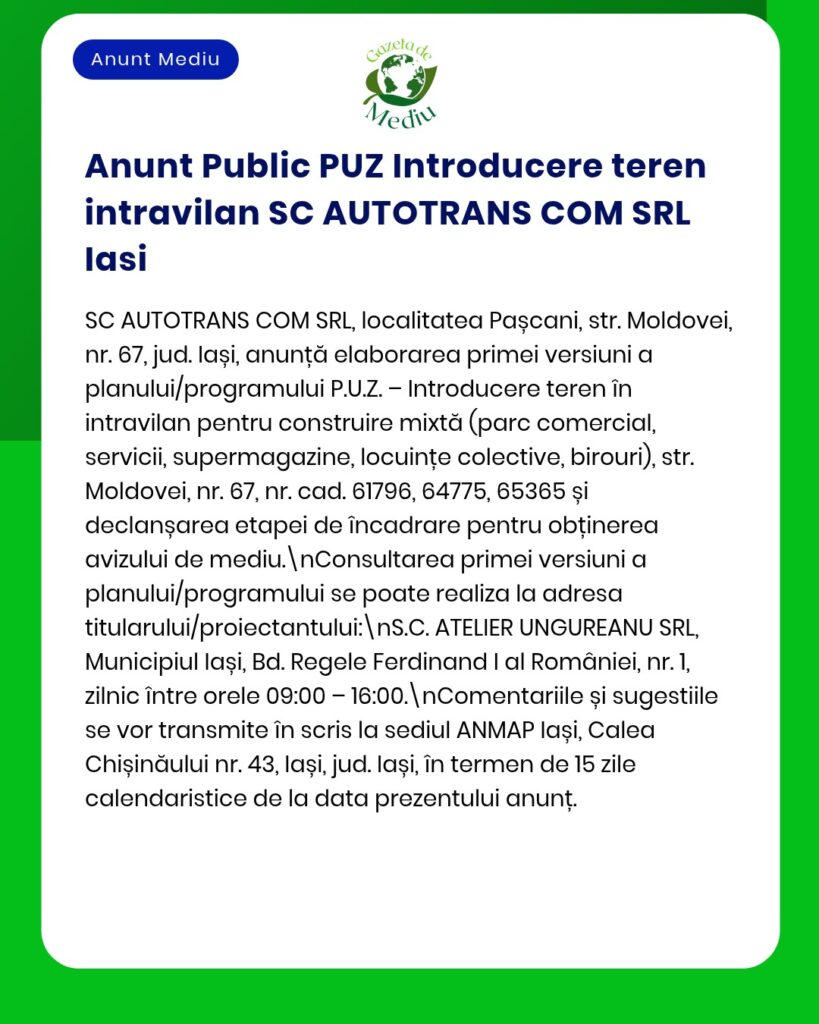 Anunt Mediu

Gazeta de Mediu

Anunt Public PUZ Introducere teren intravilan SC AUTOTRANS COM SRL Iasi

SC AUTOTRANS COM SRL, localitatea Pașcani, str. Moldovei, nr. 67, jud. Iași, anunță elaborarea primei versiuni a planului/programului P.U.Z. – Introducere teren în intravilan pentru construire mixtă (parc comercial, servicii, supermagazine, locuințe colective, birouri), str. Moldovei, nr. 67, nr. cad. 61796, 64775, 65365 și declanșarea etapei de încadrare pentru obținerea avizului de mediu.\nConsultarea primei versiuni a planului/programului se poate realiza la adresa titularului/proiectantului:\nS.C. ATELIER UNGUREANU SRL, Municipiul Iași, Bd. Regele Ferdinand I al României, nr. 1, zilnic între orele 09:00 – 16:00.\nComentariile și sugestiile se vor transmite în scris la sediul ANMAP Iași, Calea Chișinăului nr. 43, Iași, jud. Iași, în termen de 15 zile calendaristice de la data prezentului anunț.